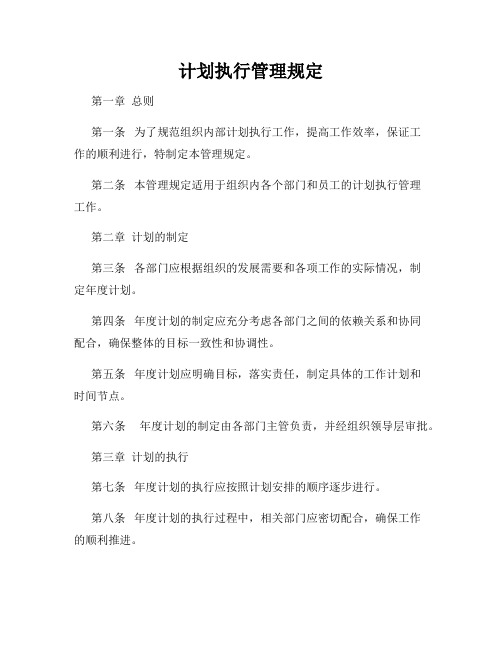 计划执行管理规定

第一章 总则

第一条 为了规范组织内部计划执行工作，提高工作效率，保证工作的顺利进行，特制定本管理规定。

第二条 本管理规定适用于组织内各个部门和员工的计划执行管理工作。

第二章 计划的制定

第三条 各部门应根据组织的发展需要和各项工作的实际情况，制定年度计划。

第四条 年度计划的制定应充分考虑各部门之间的依赖关系和协同配合，确保整体的目标一致性和协调性。

第五条 年度计划应明确目标，落实责任，制定具体的工作计划和时间节点。

第六条 年度计划的制定由各部门主管负责，并经组织领导层审批。

第三章 计划的执行

第七条 年度计划的执行应按照计划安排的顺序逐步进行。

第八条 年度计划的执行过程中，相关部门应密切配合，确保工作的顺利推进。